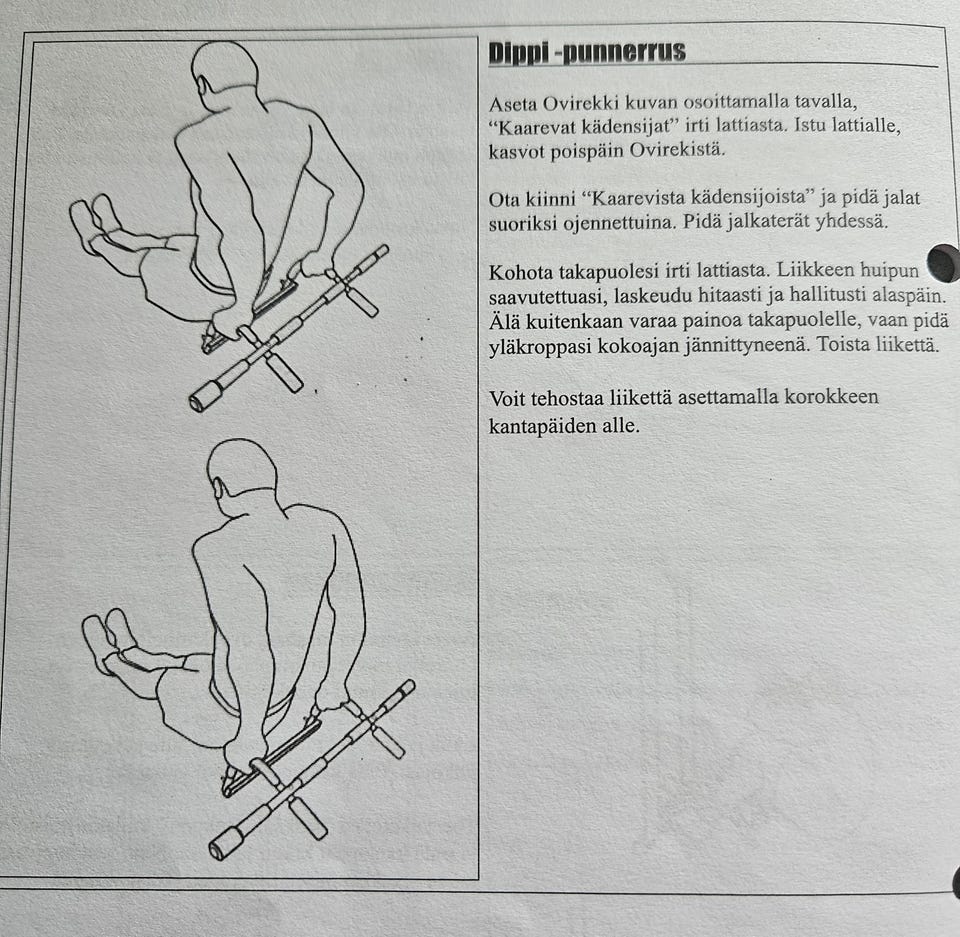 Dippi -punnerrus

Aseta Ovirekki kuvan osoittamalla tavalla, “Kaarevat kädensijat” irti lattiasta. Istu lattialle, kasvot poispäin Ovirekistä.

Ota kiinni “Kaarevista kädensijoista” ja pidä jalat suoriksi ojennettuina. Pidä jalkaterät yhdessä.

Kohota takapuolesi irti lattiasta. Liikkeen huipun saavutettuasi, laskeudu hitaasti ja hallitusti alaspäin. Älä kuitenkaan varaa painoa takapuolelle, vaan pidä yläkroppasi kokoajan jännittyneenä. Toista liikettä.

Voit tehostaa liikettä asettamalla korokkeen kantapäiden alle.